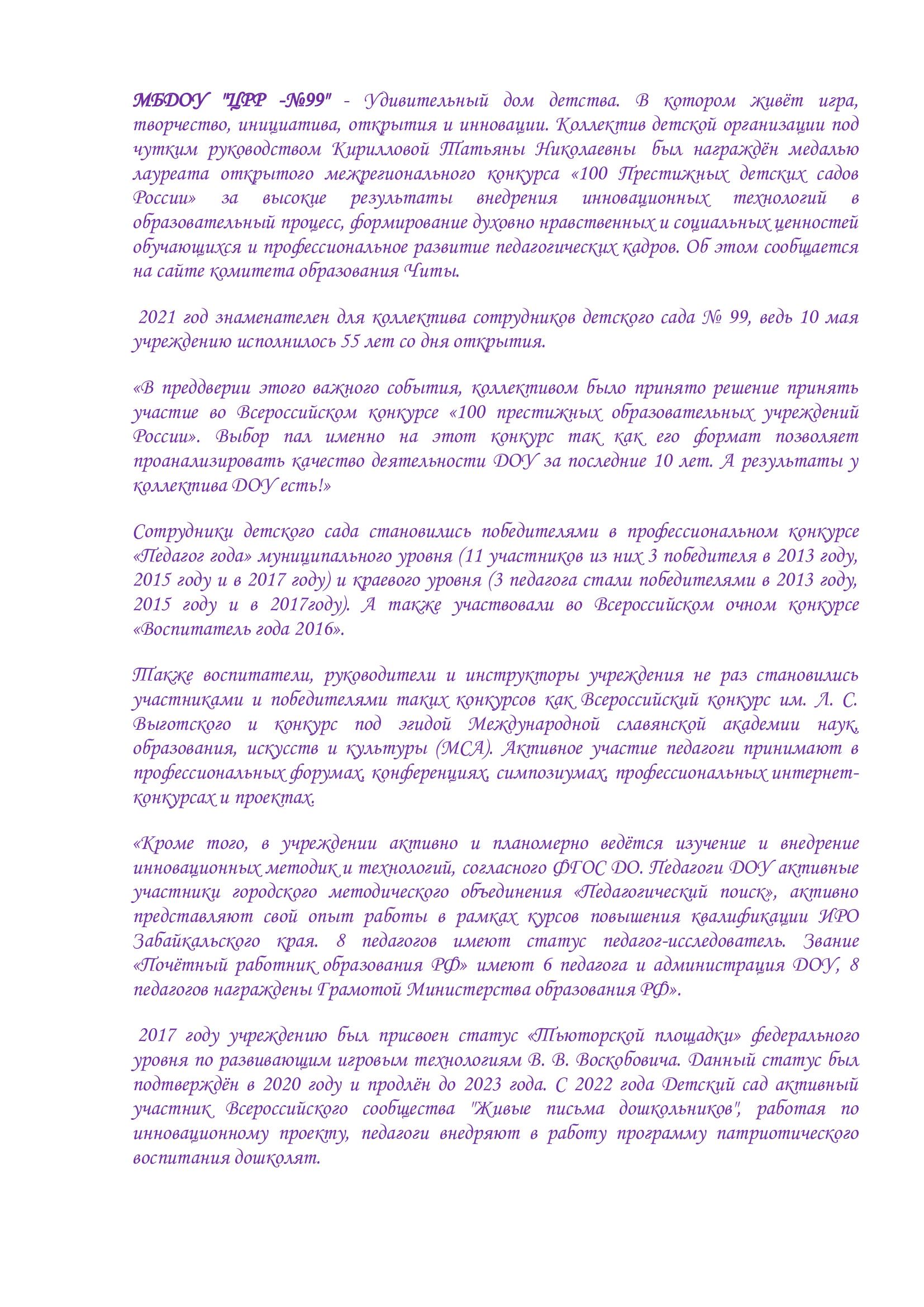 МБДОУ "ЦРР -№99" - Удивительный дом детства. В котором живёт игра, творчество, инициатива, открытия и инновации. Коллектив детской организации под чутким руководством Кирилловой Татьяны Николаевны был награждён медалью лауреата открытого межрегионального конкурса «100 Престижных детских садов России» за высокие результаты внедрения инновационных технологий в образовательный процесс, формирование духовно нравственных и социальных ценностей обучающихся и профессиональное развитие педагогических кадров. Об этом сообщается на сайте комитета образования Читы.

2021 год знаменателен для коллектива сотрудников детского сада № 99, ведь 10 мая учреждению исполнилось 55 лет со дня открытия.

«В преддверии этого важного события, коллективом было принято решение принять участие во Всероссийском конкурсе «100 престижных образовательных учреждений России». Выбор пал именно на этот конкурс так как его формат позволяет проанализировать качество деятельности ДОУ за последние 10 лет. А результаты у коллектива ДОУ есть!»

Сотрудники детского сада становились победителями в профессиональном конкурсе «Педагог года» муниципального уровня (11 участников из них 3 победителя в 2013 году, 2015 году и в 2017 году) и краевого уровня (3 педагога стали победителями в 2013 году, 2015 году и в 2017году). А также участвовали во Всероссийском очном конкурсе «Воспитатель года 2016».

Также воспитатели, руководители и инструкторы учреждения не раз становились участниками и победителями таких конкурсов как Всероссийский конкурс им. Л. С. Выготского и конкурс под эгидой Международной славянской академии наук, образования, искусств и культуры (МСА). Активное участие педагоги принимают в профессиональных форумах, конференциях, симпозиумах, профессиональных интернет-конкурсах и проектах.

«Кроме того, в учреждении активно и планомерно ведётся изучение и внедрение инновационных методик и технологий, согласного ФГОС ДО. Педагоги ДОУ активные участники городского методического объединения «Педагогический поиск», активно представляют свой опыт работы в рамках курсов повышения квалификации ИРО Забайкальского края. 8 педагогов имеют статус педагог-исследователь. Звание «Почётный работник образования РФ» имеют 6 педагога и администрация ДОУ, 8 педагогов награждены Грамотой Министерства образования РФ».

2017 году учреждению был присвоен статус «Тьюторской площадки» федерального уровня по развивающим игровым технологиям В. В. Воскобовича. Данный статус был подтверждён в 2020 году и продлён до 2023 года. С 2022 года Детский сад активный участник Всероссийского сообщества "Живые письма дошкольников", работая по инновационному проекту, педагоги внедряют в работу программу патриотического воспитания дошколят.